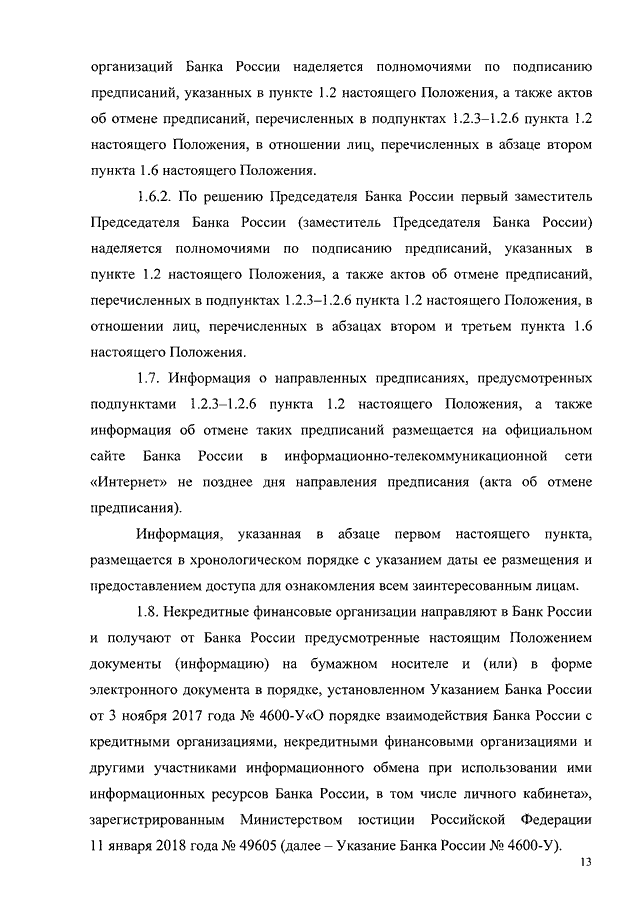 организаций Банка России наделяется полномочиями по подписанию предписаний, указанных в пункте 1.2 настоящего Положения, а также актов об отмене предписаний, перечисленных в подпунктах 1.2.3–1.2.6 пункта 1.2 настоящего Положения, в отношении лиц, перечисленных в абзаце втором пункта 1.6 настоящего Положения.

1.6.2. По решению Председателя Банка России первый заместитель Председателя Банка России (заместитель Председателя Банка России) наделяется полномочиями по подписанию предписаний, указанных в пункте 1.2 настоящего Положения, а также актов об отмене предписаний, перечисленных в подпунктах 1.2.3–1.2.6 пункта 1.2 настоящего Положения, в отношении лиц, перечисленных в абзацах втором и третьем пункта 1.6 настоящего Положения.

1.7. Информация о направленных предписаниях, предусмотренных подпунктами 1.2.3–1.2.6 пункта 1.2 настоящего Положения, а также информация об отмене таких предписаний размещается на официальном сайте Банка России в информационно-телекоммуникационной сети «Интернет» не позднее дня направления предписания (акта об отмене предписания).

Информация, указанная в абзаце первом настоящего пункта, размещается в хронологическом порядке с указанием даты ее размещения и предоставлением доступа для ознакомления всем заинтересованным лицам.

1.8. Некредитные финансовые организации направляют в Банк России и получают от Банка России предусмотренные настоящим Положением документы (информацию) на бумажном носителе и (или) в форме электронного документа в порядке, установленном Указанием Банка России от 3 ноября 2017 года № 4600-У«О порядке взаимодействия Банка России с кредитными организациями, некредитными финансовыми организациями и другими участниками информационного обмена при использовании ими информационных ресурсов Банка России, в том числе личного кабинета», зарегистрированным Министерством юстиции Российской Федерации 11 января 2018 года № 49605 (далее – Указание Банка России № 4600-У).

13